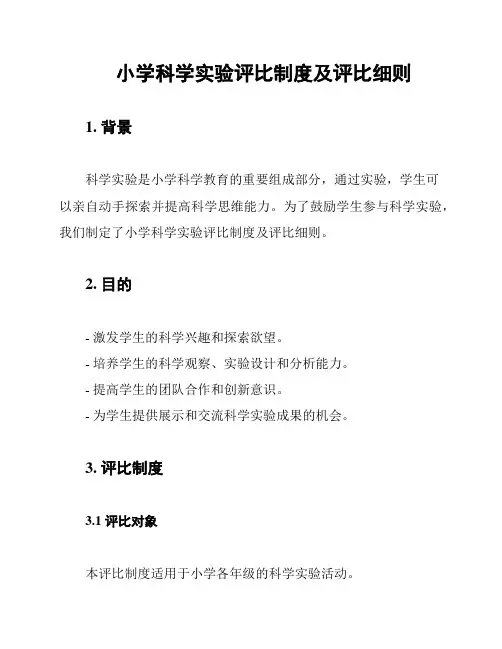 小学科学实验评比制度及评比细则

1. 背景

科学实验是小学科学教育的重要组成部分，通过实验，学生可以亲自动手探索并提高科学思维能力。为了鼓励学生参与科学实验，我们制定了小学科学实验评比制度及评比细则。

2. 目的

- 激发学生的科学兴趣和探索欲望。
- 培养学生的科学观察、实验设计和分析能力。
- 提高学生的团队合作和创新意识。
- 为学生提供展示和交流科学实验成果的机会。

3. 评比制度

3.1 评比对象

本评比制度适用于小学各年级的科学实验活动。